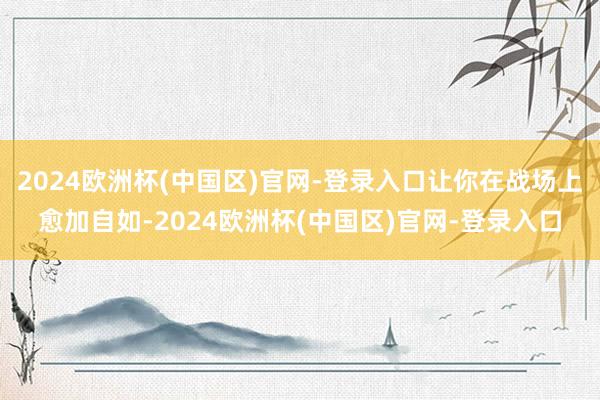 2024欧洲杯(中国区)官网-登录入口让你在战场上愈加自如-2024欧洲杯(中国区)官网-登录入口